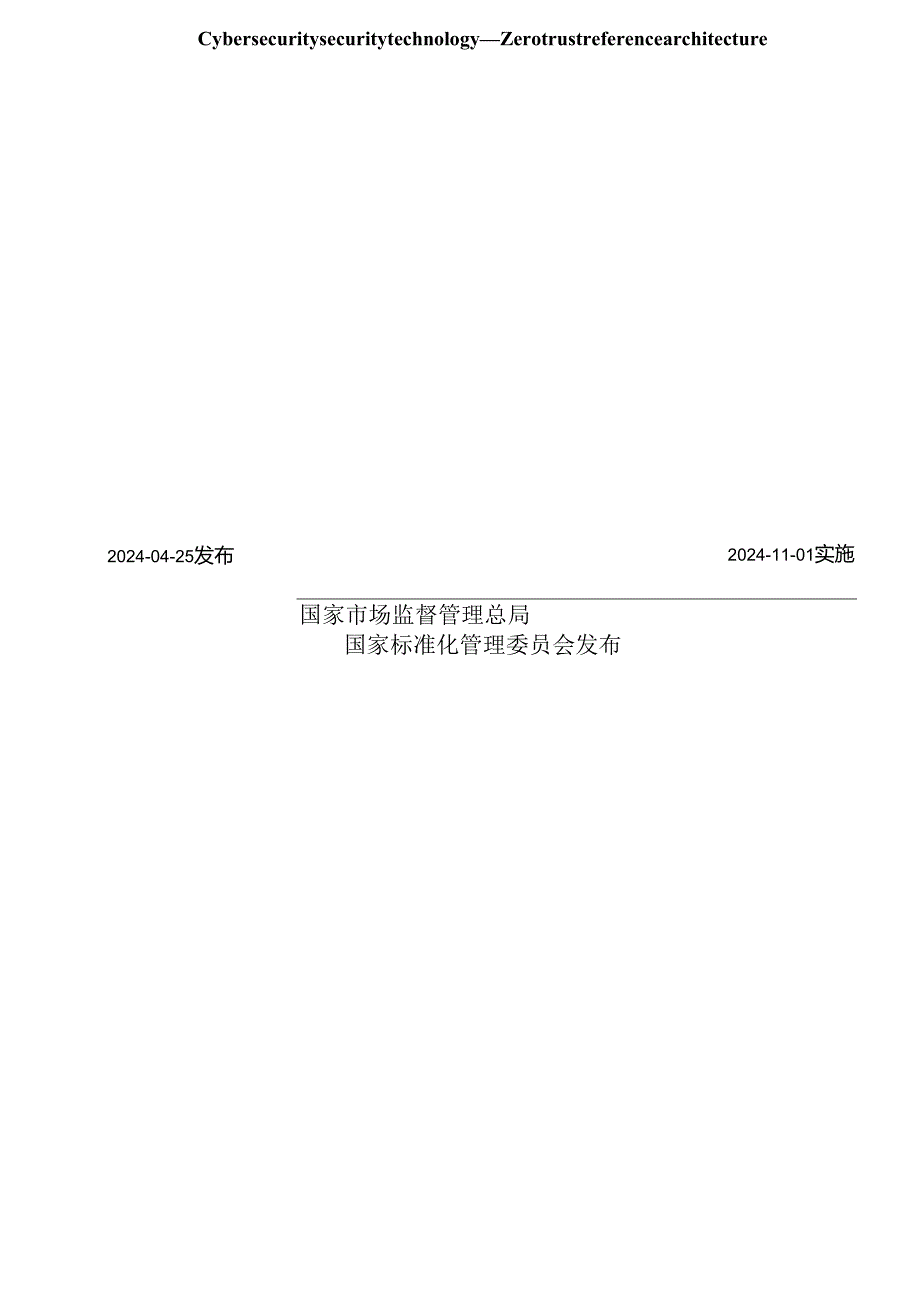 Cybersecuritysecuritytechnology—Zerotrustreferencearchitecture

2024-04-25发布

2024-11-01实施

国家市场监督管理总局
国家标准化管理委员会发布